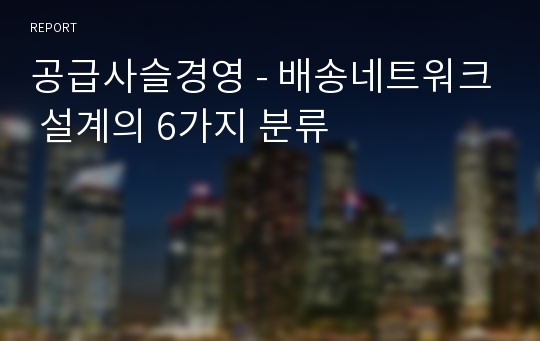 REPORT

공급사슬경영 - 배송네트워크 설계의 6가지 분류